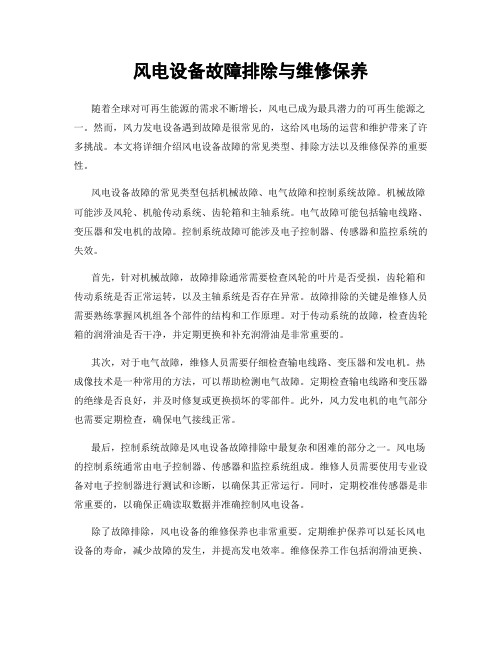 风电设备故障排除与维修保养

随着全球对可再生能源的需求不断增长，风电已成为最具潜力的可再生能源之一。然而，风力发电设备遇到故障是很常见的，这给风电场的运营和维护带来了许多挑战。本文将详细介绍风电设备故障的常见类型、排除方法以及维修保养的重要性。

风电设备故障的常见类型包括机械故障、电气故障和控制系统故障。机械故障可能涉及风轮、机舱传动系统、齿轮箱和主轴系统。电气故障可能包括输电线路、变压器和发电机的故障。控制系统故障可能涉及电子控制器、传感器和监控系统的失效。

首先，针对机械故障，故障排除通常需要检查风轮的叶片是否受损，齿轮箱和传动系统是否正常运转，以及主轴系统是否存在异常。故障排除的关键是维修人员需要熟练掌握风机组各个部件的结构和工作原理。对于传动系统的故障，检查齿轮箱的润滑油是否干净，并定期更换和补充润滑油是非常重要的。

其次，对于电气故障，维修人员需要仔细检查输电线路、变压器和发电机。热成像技术是一种常用的方法，可以帮助检测电气故障。定期检查输电线路和变压器的绝缘是否良好，并及时修复或更换损坏的零部件。此外，风力发电机的电气部分也需要定期检查，确保电气接线正常。

最后，控制系统故障是风电设备故障排除中最复杂和困难的部分之一。风电场的控制系统通常由电子控制器、传感器和监控系统组成。维修人员需要使用专业设备对电子控制器进行测试和诊断，以确保其正常运行。同时，定期校准传感器是非常重要的，以确保正确读取数据并准确控制风电设备。

除了故障排除，风电设备的维修保养也非常重要。定期维护保养可以延长风电设备的寿命，减少故障的发生，并提高发电效率。维修保养工作包括润滑油更换、